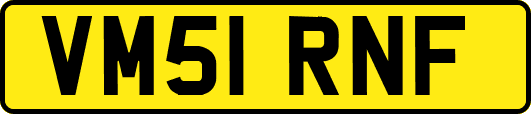 VM51 RNF